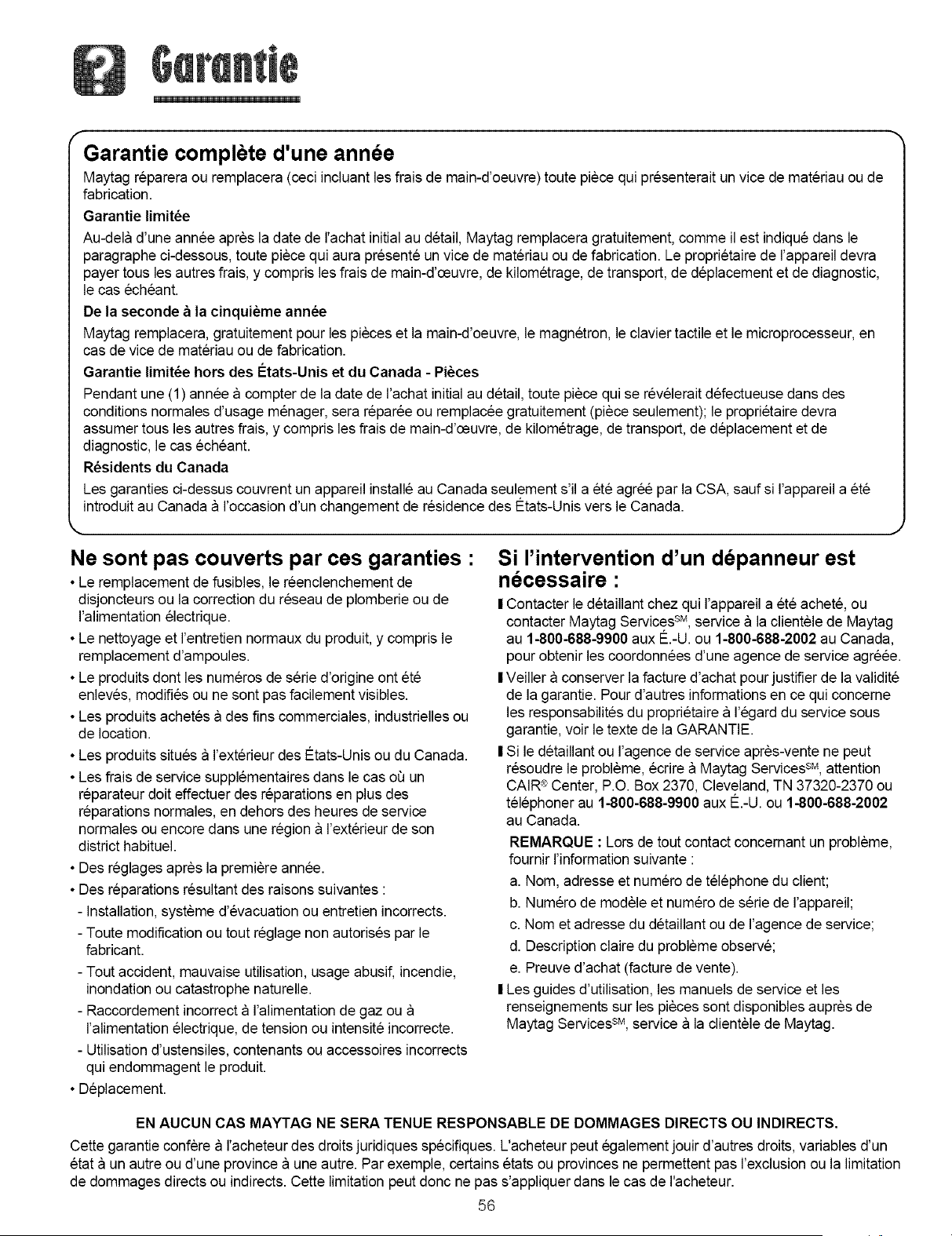 Garantie

Garantie complète d'une année

Maytag réparera ou remplacera (ceci incluant les frais de main-d'oeuvre) toute pièce qui présenterait un vice de matériau ou de fabrication.

Garantie limitée

Au-delà d'une année après la date de l'achat initial au détail, Maytag remplacera gratuitement, comme il est indiqué dans le paragraphe ci-dessous, toute pièce qui aura présenté un vice de matériau ou de fabrication. Le propriétaire de l'appareil devra payer tous les autres frais, y compris les frais de main-d'œuvre, de kilométrage, de transport, de déplacement et de diagnostic, le cas échéant.

De la seconde à la cinquième année

Maytag remplacera, gratuitement pour les pièces et la main-d'oeuvre, le magnétron, le clavier tactile et le microprocesseur, en cas de vice de matériau ou de fabrication.

Garantie limitée hors des États-Unis et du Canada - Pièces

Pendant une (1) année à compter de la date de l'achat initial au détail, toute pièce qui se révélerait défectueuse dans des conditions normales d'usage ménager, sera réparée ou remplacée gratuitement (pièce seulement); le propriétaire devra assumer tous les autres frais, y compris les frais de main-d'œuvre, de kilométrage, de transport, de déplacement et de diagnostic, le cas échéant.

Résidents du Canada

Les garanties ci-dessus couvrent un appareil installé au Canada seulement s'il a été agréé par la CSA, sauf si l'appareil a été introduit au Canada à l'occasion d'un changement de résidence des États-Unis vers le Canada.

Ne sont pas couverts par ces garanties :

• Le remplacement de fusibles, le réenclenchement de disjoncteurs ou la correction du réseau de plomberie ou de l'alimentation électrique.
• Le nettoyage et l'entretien normaux du produit, y compris le remplacement d'ampoules.
• Le produits dont les numéros de série d'origine ont été enlevés, modifiés ou ne sont pas facilement visibles.
• Les produits achetés à des fins commerciales, industrielles ou de location.
• Les produits situés à l'extérieur des États-Unis ou du Canada.
• Les frais de service supplémentaires dans le cas où un réparateur doit effectuer des réparations en plus des réparations normales, en dehors des heures de service normales ou encore dans une région à l'extérieur de son district habituel.
• Des réglages après la première année.
• Des réparations résultant des raisons suivantes :
- Installation, système d'évacuation ou entretien incorrects.
- Toute modification ou tout réglage non autorisés par le fabricant.
- Tout accident, mauvaise utilisation, usage abusif, incendie, inondation ou catastrophe naturelle.
- Raccordement incorrect à l'alimentation de gaz ou à l'alimentation électrique, de tension ou intensité incorrecte.
- Utilisation d'ustensiles, contenants ou accessoires incorrects qui endommagent le produit.
• Déplacement.

Si l'intervention d'un dépanneur est nécessaire :

• Contacter le détaillant chez qui l'appareil a été acheté, ou contacter Maytag Services$^{SM}$, service à la clientèle de Maytag au 1-800-688-9900 aux É.-U. ou 1-800-688-2002 au Canada, pour obtenir les coordonnées d'une agence de service agréée.
• Veiller à conserver la facture d'achat pour justifier de la validité de la garantie. Pour d'autres informations en ce qui concerne les responsabilités du propriétaire à l'égard du service sous garantie, voir le texte de la GARANTIE.
• Si le détaillant ou l'agence de service après-vente ne peut résoudre le problème, écrire à Maytag Services$^{SM}$, attention CAIR® Center, P.O. Box 2370, Cleveland, TN 37320-2370 ou téléphoner au 1-800-688-9900 aux É.-U. ou 1-800-688-2002 au Canada.

REMARQUE : Lors de tout contact concernant un problème, fournir l'information suivante :
a. Nom, adresse et numéro de téléphone du client;
b. Numéro de modèle et numéro de série de l'appareil;
c. Nom et adresse du détaillant ou de l'agence de service;
d. Description claire du problème observé;
e. Preuve d'achat (facture de vente).
• Les guides d'utilisation, les manuels de service et les renseignements sur les pièces sont disponibles auprès de Maytag Services$^{SM}$, service à la clientèle de Maytag.

EN AUCUN CAS MAYTAG NE SERA TENUE RESPONSABLE DE DOMMAGES DIRECTS OU INDIRECTS.

Cette garantie confère à l'acheteur des droits juridiques spécifiques. L'acheteur peut également jouir d'autres droits, variables d'un état à un autre ou d'une province à une autre. Par exemple, certains états ou provinces ne permettent pas l'exclusion ou la limitation de dommages directs ou indirects. Cette limitation peut donc ne pas s'appliquer dans le cas de l'acheteur.

56